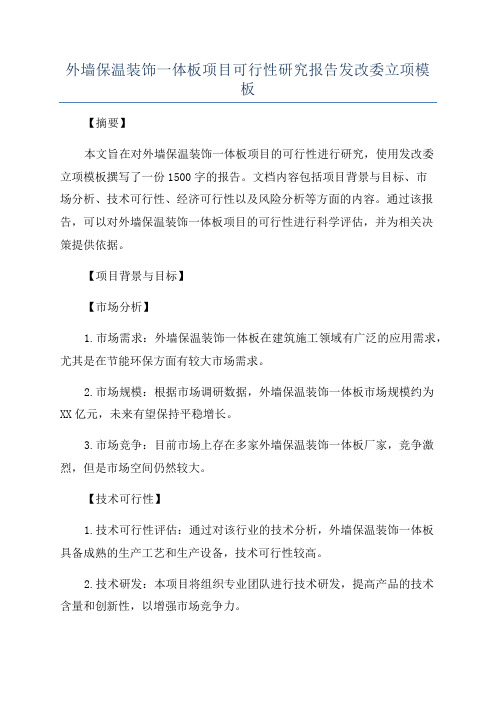 外墙保温装饰一体板项目可行性研究报告发改委立项模板

【摘要】

本文旨在对外墙保温装饰一体板项目的可行性进行研究，使用发改委立项模板撰写了一份1500字的报告。文档内容包括项目背景与目标、市场分析、技术可行性、经济可行性以及风险分析等方面的内容。通过该报告，可以对外墙保温装饰一体板项目的可行性进行科学评估，并为相关决策提供依据。

【项目背景与目标】

【市场分析】

1.市场需求：外墙保温装饰一体板在建筑施工领域有广泛的应用需求，尤其是在节能环保方面有较大市场需求。

2.市场规模：根据市场调研数据，外墙保温装饰一体板市场规模约为XX亿元，未来有望保持平稳增长。

3.市场竞争：目前市场上存在多家外墙保温装饰一体板厂家，竞争激烈，但是市场空间仍然较大。

【技术可行性】

1.技术可行性评估：通过对该行业的技术分析，外墙保温装饰一体板具备成熟的生产工艺和生产设备，技术可行性较高。

2.技术研发：本项目将组织专业团队进行技术研发，提高产品的技术含量和创新性，以增强市场竞争力。